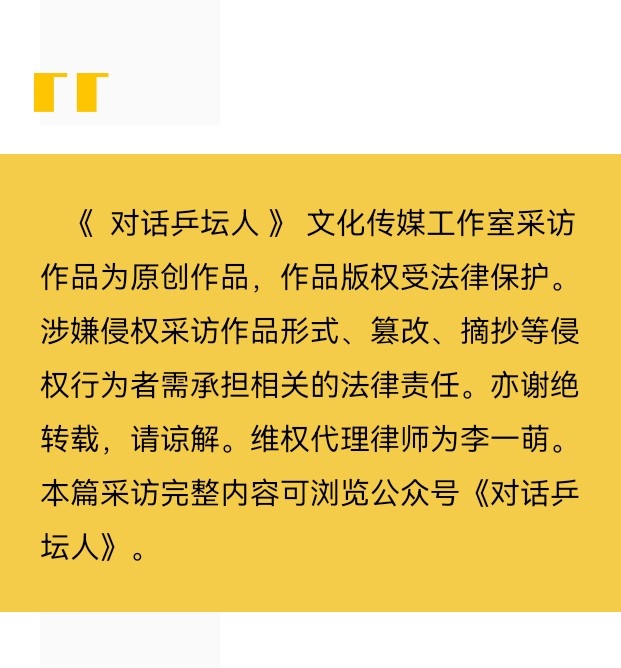 《 对话乒坛人 》 文化传媒工作室采访作品为原创作品，作品版权受法律保护。涉嫌侵权采访作品形式、篡改、摘抄等侵权行为者需承担相关的法律责任。亦谢绝转载，请谅解。维权代理律师为李一萌。本篇采访完整内容可浏览公众号《对话乒坛人》。